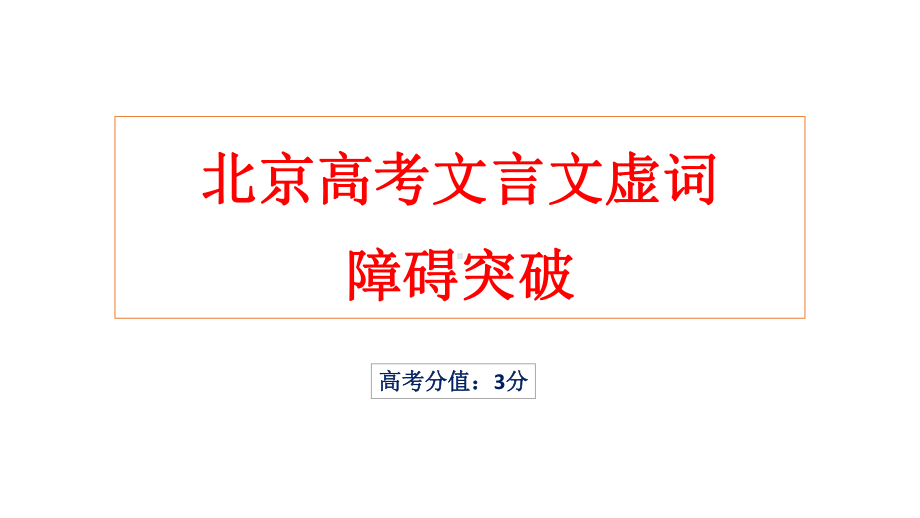 北京高考文言文虚词
障碍突破

高考分值：3分